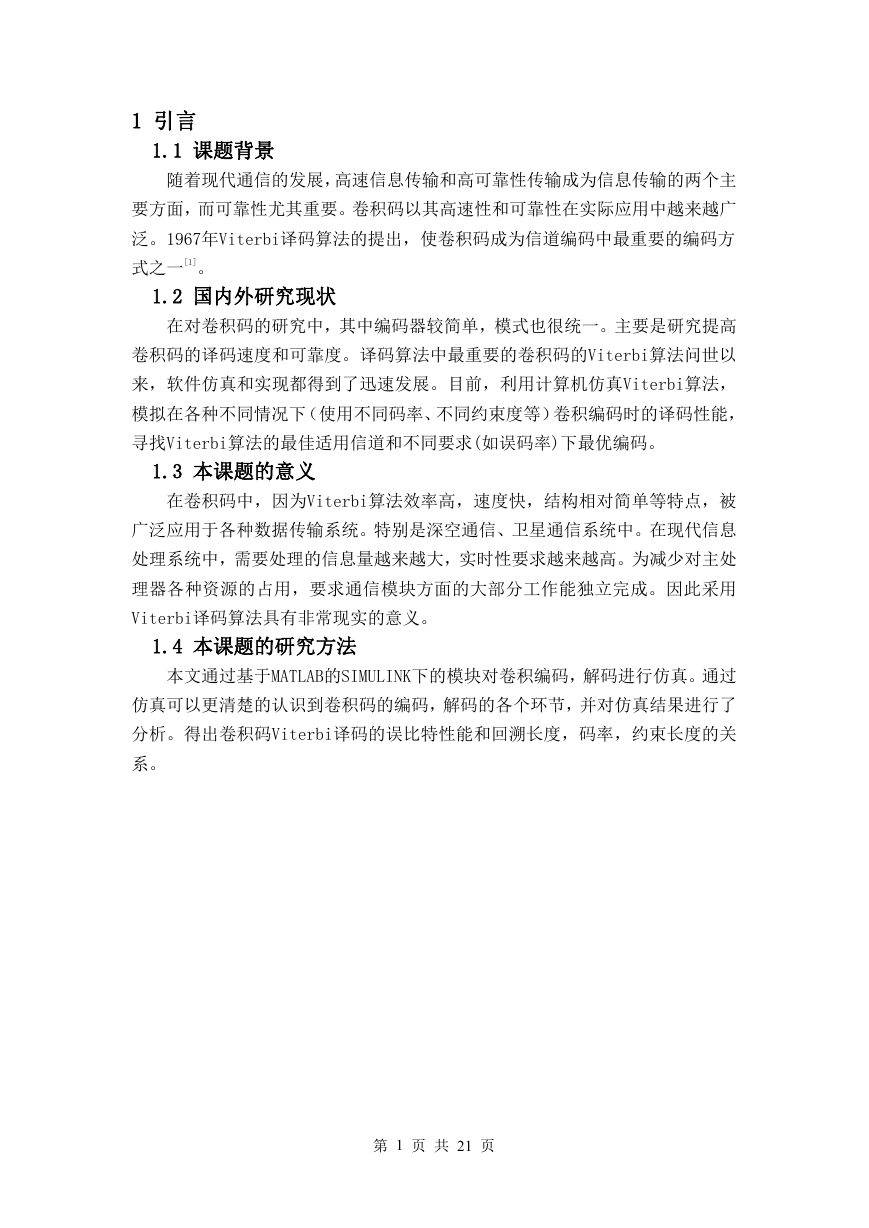 1 引言

1.1 课题背景

随着现代通信的发展，高速信息传输和高可靠性传输成为信息传输的两个主要方面，而可靠性尤其重要。卷积码以其高速性和可靠性在实际应用中越来越广泛。1967年Viterbi译码算法的提出，使卷积码成为信道编码中最重要的编码方式之一$^{[1]}$。

1.2 国内外研究现状

在对卷积码的研究中，其中编码器较简单，模式也很统一。主要是研究提高卷积码的译码速度和可靠度。译码算法中最重要的卷积码的Viterbi算法问世以来，软件仿真和实现都得到了迅速发展。目前，利用计算机仿真Viterbi算法，模拟在各种不同情况下（使用不同码率、不同约束度等）卷积编码时的译码性能，寻找Viterbi算法的最佳适用信道和不同要求(如误码率)下最优编码。

1.3 本课题的意义

在卷积码中，因为Viterbi算法效率高，速度快，结构相对简单等特点，被广泛应用于各种数据传输系统。特别是深空通信、卫星通信系统中。在现代信息处理系统中，需要处理的信息量越来越大，实时性要求越来越高。为减少对主处理器各种资源的占用，要求通信模块方面的大部分工作能独立完成。因此采用Viterbi译码算法具有非常现实的意义。

1.4 本课题的研究方法

本文通过基于MATLAB的SIMULINK下的模块对卷积编码，解码进行仿真。通过仿真可以更清楚的认识到卷积码的编码，解码的各个环节，并对仿真结果进行了分析。得出卷积码Viterbi译码的误比特性能和回溯长度，码率，约束长度的关系。

第 1 页 共 21 页